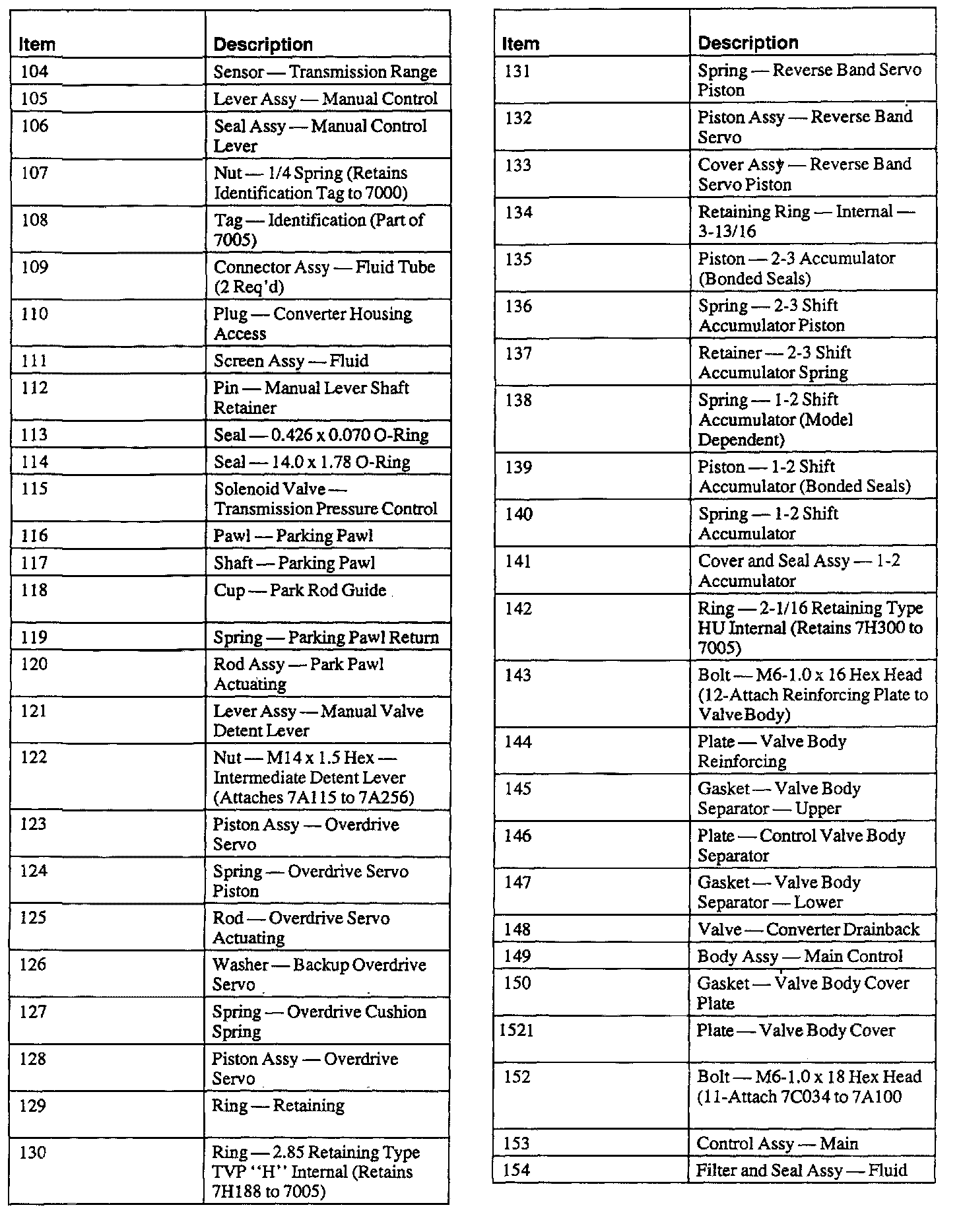 | Item | Description |
|---|---|
| 104 | Sensor — Transmission Range |
| 105 | Lever Assy — Manual Control |
| 106 | Seal Assy — Manual Control Lever |
| 107 | Nut — 1/4 Spring (Retains Identification Tag to 7000) |
| 108 | Tag — Identification (Part of 7005) |
| 109 | Connector Assy — Fluid Tube (2 Req'd) |
| 110 | Plug — Converter Housing Access |
| 111 | Screen Assy — Fluid |
| 112 | Pin — Manual Lever Shaft Retainer |
| 113 | Seal — 0.426 x 0.070 O-Ring |
| 114 | Seal — 14.0 x 1.78 O-Ring |
| 115 | Solenoid Valve — Transmission Pressure Control |
| 116 | Pawl — Parking Pawl |
| 117 | Shaft — Parking Pawl |
| 118 | Cup — Park Rod Guide |
| 119 | Spring — Parking Pawl Return |
| 120 | Rod Assy — Park Pawl Actuating |
| 121 | Lever Assy — Manual Valve Detent Lever |
| 122 | Nut — M14 x 1.5 Hex — Intermediate Detent Lever (Attaches 7A115 to 7A256) |
| 123 | Piston Assy — Overdrive Servo |
| 124 | Spring — Overdrive Servo Piston |
| 125 | Rod — Overdrive Servo Actuating |
| 126 | Washer — Backup Overdrive Servo |
| 127 | Spring — Overdrive Cushion Spring |
| 128 | Piston Assy — Overdrive Servo |
| 129 | Ring — Retaining |
| 130 | Ring — 2.85 Retaining Type TVP "H" Internal (Retains 7H188 to 7005) |

| Item | Description |
|---|---|
| 131 | Spring — Reverse Band Servo Piston |
| 132 | Piston Assy — Reverse Band Servo |
| 133 | Cover Assy — Reverse Band Servo Piston |
| 134 | Retaining Ring — Internal — 3-13/16 |
| 135 | Piston — 2-3 Accumulator (Bonded Seals) |
| 136 | Spring — 2-3 Shift Accumulator Piston |
| 137 | Retainer — 2-3 Shift Accumulator Spring |
| 138 | Spring — 1-2 Shift Accumulator (Model Dependent) |
| 139 | Piston — 1-2 Shift Accumulator (Bonded Seals) |
| 140 | Spring — 1-2 Shift Accumulator |
| 141 | Cover and Seal Assy — 1-2 Accumulator |
| 142 | Ring — 2-1/16 Retaining Type HU Internal (Retains 7H300 to 7005) |
| 143 | Bolt — M6-1.0 x 16 Hex Head (12-Attach Reinforcing Plate to Valve Body) |
| 144 | Plate — Valve Body Reinforcing |
| 145 | Gasket — Valve Body Separator — Upper |
| 146 | Plate — Control Valve Body Separator |
| 147 | Gasket — Valve Body Separator — Lower |
| 148 | Valve — Converter Drainback |
| 149 | Body Assy — Main Control |
| 150 | Gasket — Valve Body Cover Plate |
| 1521 | Plate — Valve Body Cover |
| 152 | Bolt — M6-1.0 x 18 Hex Head (11-Attach 7C034 to 7A100 |
| 153 | Control Assy — Main |
| 154 | Filter and Seal Assy — Fluid |